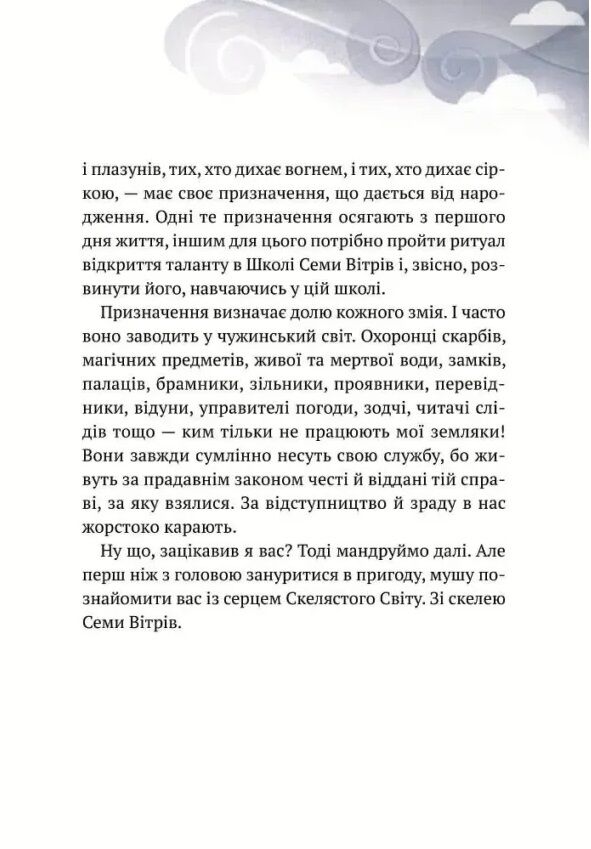 і плазунів, тих, хто дихає вогнем, і тих, хто дихає сіркою, — має своє призначення, що дається від народження. Одні те призначення осягають з першого дня життя, іншим для цього потрібно пройти ритуал відкриття таланту в Школі Семи Вітрів і, звісно, розвинути його, навчаючись у цій школі.

Призначення визначає долю кожного змія. І часто воно заводить у чужинський світ. Охоронці скарбів, магічних предметів, живої та мертвої води, замків, палаців, брамники, зільники, проявники, перевідники, відуни, управителі погоди, зодчі, читачі слідів тощо — ким тільки не працюють мої земляки! Вони завжди сумлінно несуть свою службу, бо живуть за прадавнім законом честі й віддані тій справі, за яку взялися. За відступництво й зраду в нас жорстоко карають.

Ну що, зацікавив я вас? Тоді мандруймо далі. Але перш ніж з головою зануритися в пригоду, мушу познайомити вас із серцем Скелястого Світу. Зі скелею Семи Вітрів.